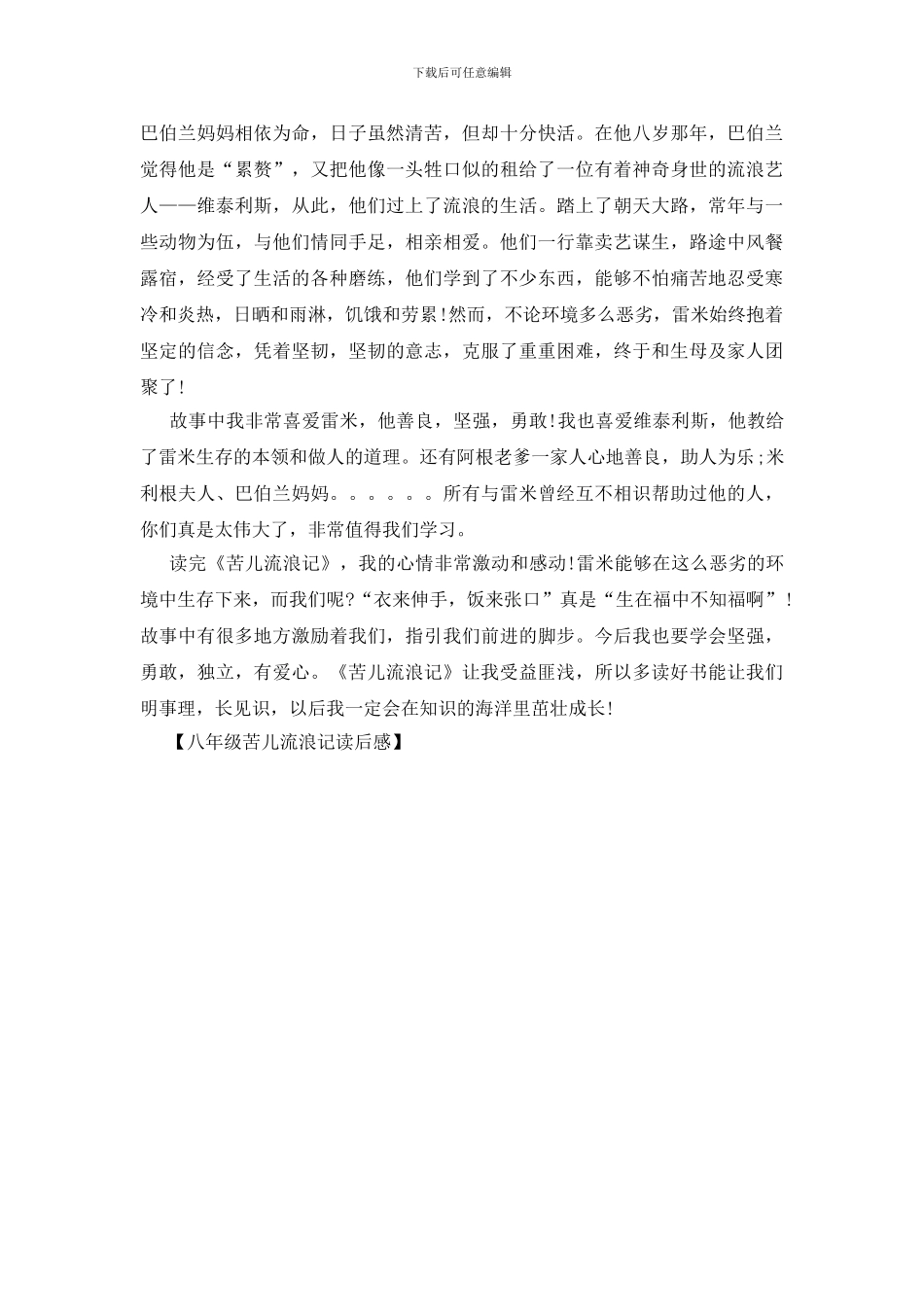 下载后可任意编辑

巴伯兰妈妈相依为命，日子虽然清苦，但却十分快活。在他八岁那年，巴伯兰觉得他是“累赘”，又把他像一头牲口似的租给了一位有着神奇身世的流浪艺人——维泰利斯，从此，他们过上了流浪的生活。踏上了朝天大路，常年与一些动物为伍，与他们情同手足，相亲相爱。他们一行靠卖艺谋生，路途中风餐露宿，经受了生活的各种磨练，他们学到了不少东西，能够不怕痛苦地忍受寒冷和炎热，日晒和雨淋，饥饿和劳累!然而，不论环境多么恶劣，雷米始终抱着坚定的信念，凭着坚韧，坚韧的意志，克服了重重困难，终于和生母及家人团聚了!

故事中我非常喜爱雷米，他善良，坚强，勇敢!我也喜爱维泰利斯，他教给了雷米生存的本领和做人的道理。还有阿根老爹一家人心地善良，助人为乐;米利根夫人、巴伯兰妈妈。。。。。。所有与雷米曾经互不相识帮助过他的人，你们真是太伟大了，非常值得我们学习。

读完《苦儿流浪记》，我的心情非常激动和感动!雷米能够在这么恶劣的环境中生存下来，而我们呢?“衣来伸手，饭来张口”真是“生在福中不知福啊”!故事中有很多地方激励着我们，指引我们前进的脚步。今后我也要学会坚强，勇敢，独立，有爱心。《苦儿流浪记》让我受益匪浅，所以多读好书能让我们明事理，长见识，以后我一定会在知识的海洋里茁壮成长!

【八年级苦儿流浪记读后感】